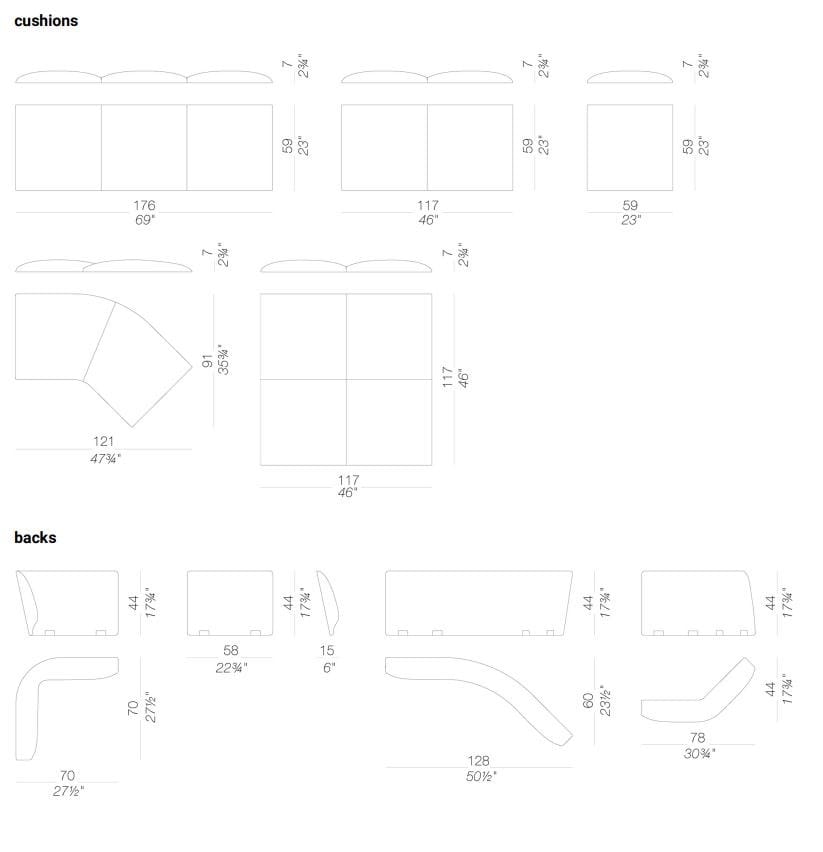 cushions

7
2¾"

59
23"

176
69"

7
2¾"

59
23"

117
46"

7
2¾"

59
23"

59
23"

7
2¾"

91
35¾"

121
47¾"

7
2¾"

117
46"

117
46"

backs

44
17¾"

70
27½"

70
27½"

44
17¾"

58
22¾"

15
6"

44
17¾"

60
23½"

128
50½"

44
17¾"

44
17¾"

78
30¾"